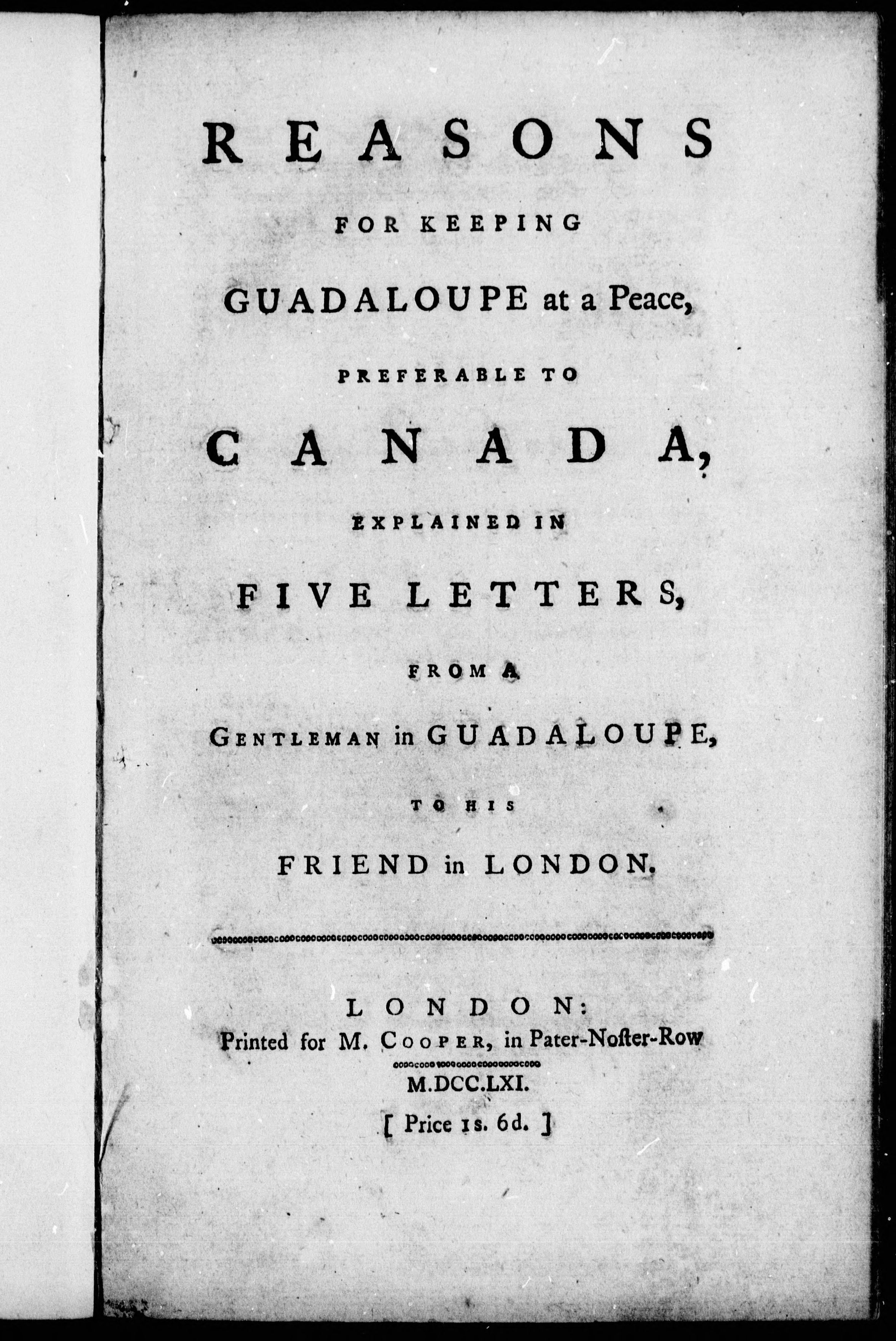 REASONS

FOR KEEPING

GUADALOUPE at a Peace,

PREFERABLE TO

CANADA,

EXPLAINED IN

FIVE LETTERS,

FROM A

GENTLEMAN in GUADALOUPE,

TO HIS

FRIEND in LONDON.

LONDON:
Printed for M. COOPER, in Pater-Noster-Row

M.DCC.LXI.

[ Price 1s. 6d. ]